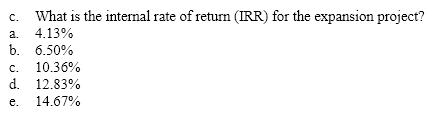 c. What is the internal rate of return (IRR) for the expansion project?
a. 4.13%
b. 6.50%
c. 10.36%
d. 12.83%
e. 14.67%